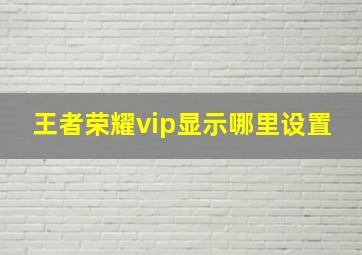 王者荣耀vip显示哪里设置